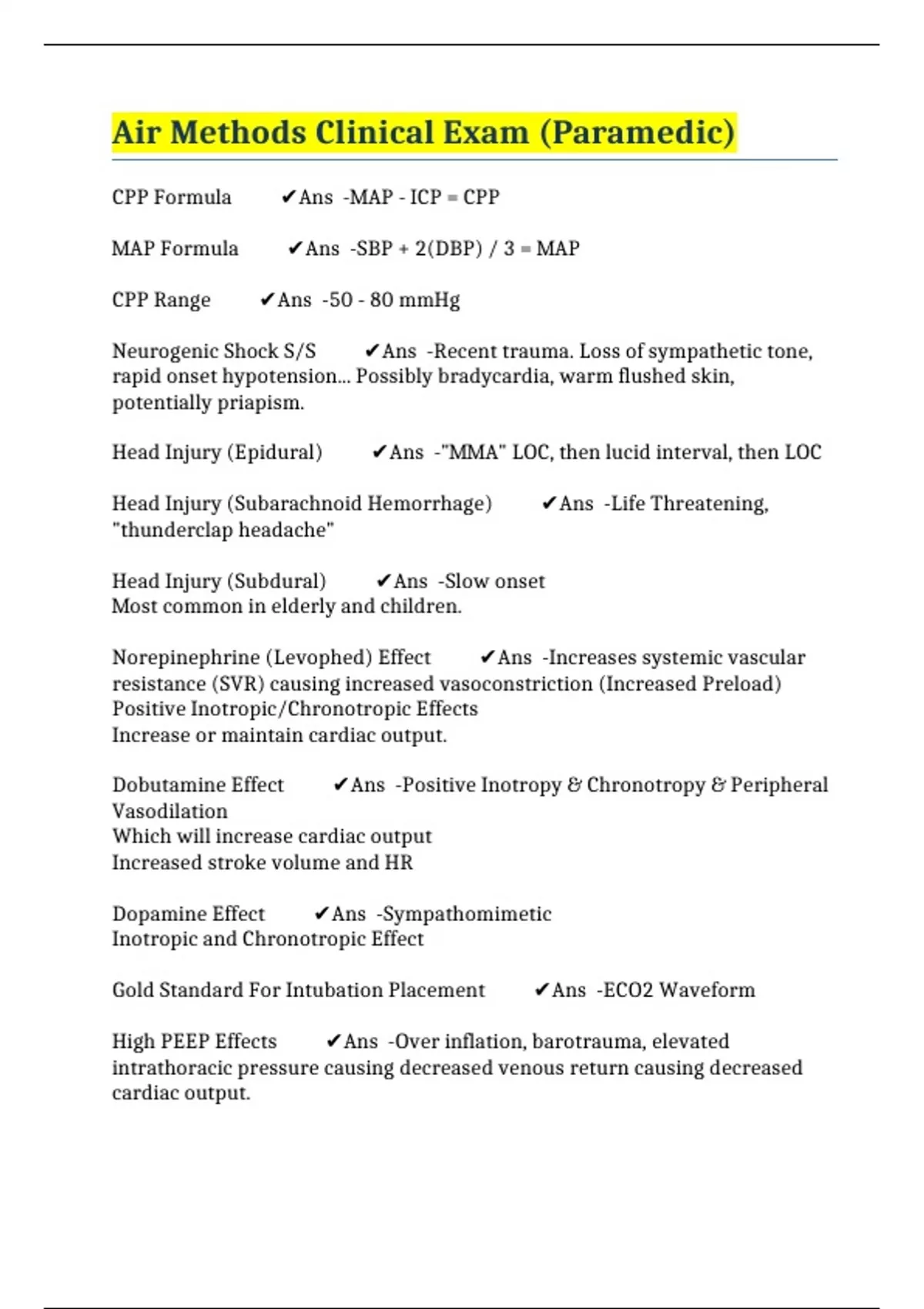 Air Methods Clinical Exam (Paramedic)

CPP Formula ✔Ans -MAP - ICP = CPP

MAP Formula ✔Ans -SBP + 2(DBP) / 3 = MAP

CPP Range ✔Ans -50 - 80 mmHg

Neurogenic Shock S/S ✔Ans -Recent trauma. Loss of sympathetic tone, rapid onset hypotension... Possibly bradycardia, warm flushed skin, potentially priapism.

Head Injury (Epidural) ✔Ans -"MMA" LOC, then lucid interval, then LOC

Head Injury (Subarachnoid Hemorrhage) ✔Ans -Life Threatening, "thunderclap headache"

Head Injury (Subdural) ✔Ans -Slow onset
Most common in elderly and children.

Norepinephrine (Levophed) Effect ✔Ans -Increases systemic vascular resistance (SVR) causing increased vasoconstriction (Increased Preload)
Positive Inotropic/Chronotropic Effects
Increase or maintain cardiac output.

Dobutamine Effect ✔Ans -Positive Inotropy & Chronotropy & Peripheral Vasodilation
Which will increase cardiac output
Increased stroke volume and HR

Dopamine Effect ✔Ans -Sympathomimetic
Inotropic and Chronotropic Effect

Gold Standard For Intubation Placement ✔Ans -ECO2 Waveform

High PEEP Effects ✔Ans -Over inflation, barotrauma, elevated intrathoracic pressure causing decreased venous return causing decreased cardiac output.